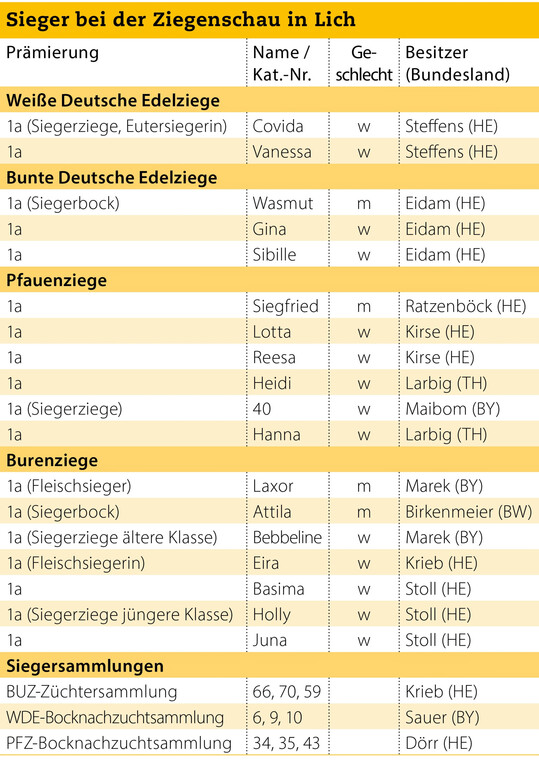 Sieger bei der Ziegenschau in Lich

| Prämierung | Name / Kat.-Nr. | Geschlecht | Besitzer (Bundesland) |
|---|---|---|---|
| Weiße Deutsche Edelziege | | | |
| 1a (Siegerziege, Eutersiegerin) | Covida | w | Steffens (HE) |
| 1a | Vanessa | w | Steffens (HE) |
| Bunte Deutsche Edelziege | | | |
| 1a (Siegerbock) | Wasmut | m | Eidam (HE) |
| 1a | Gina | w | Eidam (HE) |
| 1a | Sibille | w | Eidam (HE) |
| Pfauenziege | | | |
| 1a | Siegfried | m | Ratzenböck (HE) |
| 1a | Lotta | w | Kirse (HE) |
| 1a | Reesa | w | Kirse (HE) |
| 1a | Heidi | w | Larbig (TH) |
| 1a (Siegerziege) | 40 | w | Maibom (BY) |
| 1a | Hanna | w | Larbig (TH) |
| Burenziege | | | |
| 1a (Fleischsieger) | Laxor | m | Marek (BY) |
| 1a (Siegerbock) | Attila | m | Birkenmeier (BW) |
| 1a (Siegerziege ältere Klasse) | Bebbeline | w | Marek (BY) |
| 1a (Fleischsiegerin) | Eira | w | Krieb (HE) |
| 1a | Basima | w | Stoll (HE) |
| 1a (Siegerziege jüngere Klasse) | Holly | w | Stoll (HE) |
| 1a | Juna | w | Stoll (HE) |
| Siegersammlungen | | | |
| BUZ-Züchtersammlung | 66, 70, 59 | | Krieb (HE) |
| WDE-Bocknachzuchtsammlung | 6, 9, 10 | | Sauer (BY) |
| PFZ-Bocknachzuchtsammlung | 34, 35, 43 | | Dörr (HE) |